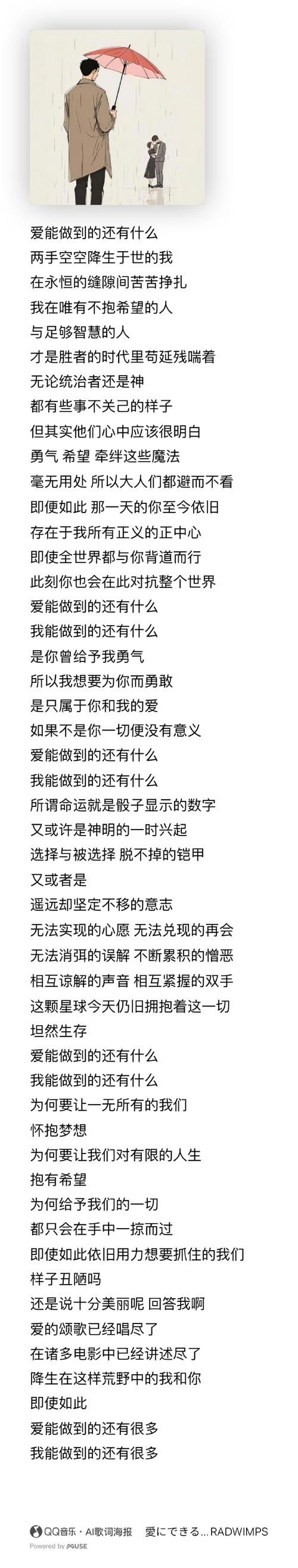 爱能做到的还有什么
两手空空降生于世的我
在永恒的缝隙间苦苦挣扎
我在唯有不抱希望的人
与足够智慧的人
才是胜者的时代里苟延残喘着
无论统治者还是神
都有些事不关己的样子
但其实他们心中应该很明白
勇气 希望 牵绊这些魔法
毫无用处 所以大人们都避而不看
即便如此 那一天的你至今依旧
存在于我所有正义的正中心
即使全世界都与你背道而行
此刻你也会在此对抗整个世界
爱能做到的还有什么
我能做到的还有什么
是你曾给予我勇气
所以我想要为你而勇敢
是只属于你和我的爱
如果不是你一切便没有意义
爱能做到的还有什么
我能做到的还有什么
所谓命运就是骰子显示的数字
又或许是神明的一时兴起
选择与被选择 脱不掉的铠甲
又或者是
遥远却坚定不移的意志
无法实现的心愿 无法兑现的再会
无法消弭的误解 不断累积的憎恶
相互谅解的声音 相互紧握的双手
这颗星球今天仍旧拥抱着这一切
坦然生存
爱能做到的还有什么
我能做到的还有什么
为何要让一无所有的我们
怀抱梦想
为何要让我们对有限的人生
抱有希望
为何给予我们的一切
都只会在手中一掠而过
即使如此依旧用力想要抓住的我们
样子丑陋吗
还是说十分美丽呢 回答我啊
爱的颂歌已经唱尽了
在诸多电影中已经讲述尽了
降生在这样荒野中的我和你
即使如此
爱能做到的还有很多
我能做到的还有很多

QQ音乐 · AI歌词海报 愛にできる... RADWIMPS
Powered by MUSE